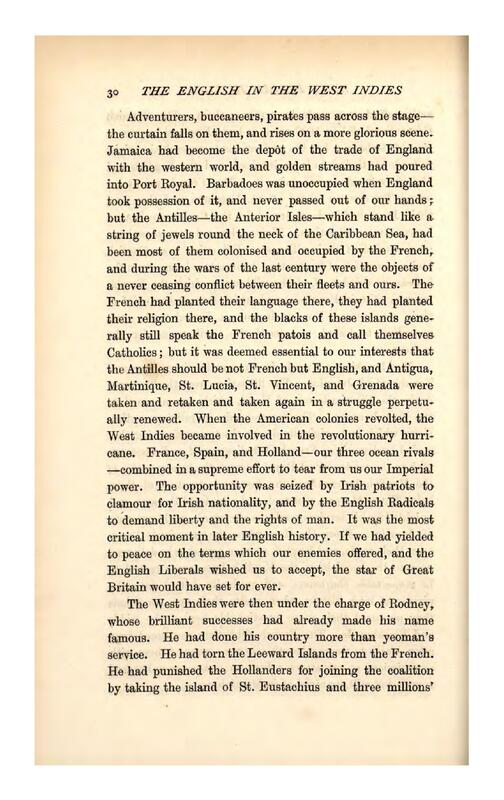 30 THE ENGLISH IN THE WEST INDIES

Adventurers, buccaneers, pirates pass across the stage—the curtain falls on them, and rises on a more glorious scene. Jamaica had become the depôt of the trade of England with the western world, and golden streams had poured into Port Royal. Barbadoes was unoccupied when England took possession of it, and never passed out of our hands; but the Antilles—the Anterior Isles—which stand like a string of jewels round the neck of the Caribbean Sea, had been most of them colonised and occupied by the French, and during the wars of the last century were the objects of a never ceasing conflict between their fleets and ours. The French had planted their language there, they had planted their religion there, and the blacks of these islands generally still speak the French patois and call themselves Catholics; but it was deemed essential to our interests that the Antilles should be not French but English, and Antigua, Martinique, St. Lucia, St. Vincent, and Grenada were taken and retaken and taken again in a struggle perpetually renewed. When the American colonies revolted, the West Indies became involved in the revolutionary hurricane. France, Spain, and Holland—our three ocean rivals—combined in a supreme effort to tear from us our Imperial power. The opportunity was seized by Irish patriots to clamour for Irish nationality, and by the English Radicals to demand liberty and the rights of man. It was the most critical moment in later English history. If we had yielded to peace on the terms which our enemies offered, and the English Liberals wished us to accept, the star of Great Britain would have set for ever.

The West Indies were then under the charge of Rodney, whose brilliant successes had already made his name famous. He had done his country more than yeoman's service. He had torn the Leeward Islands from the French. He had punished the Hollanders for joining the coalition by taking the island of St. Eustachius and three millions'